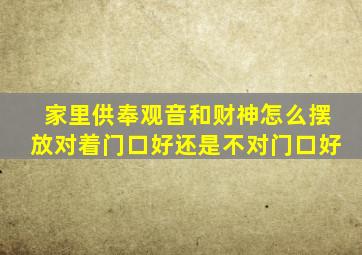 家里供奉观音和财神怎么摆放对着门口好还是不对门口好